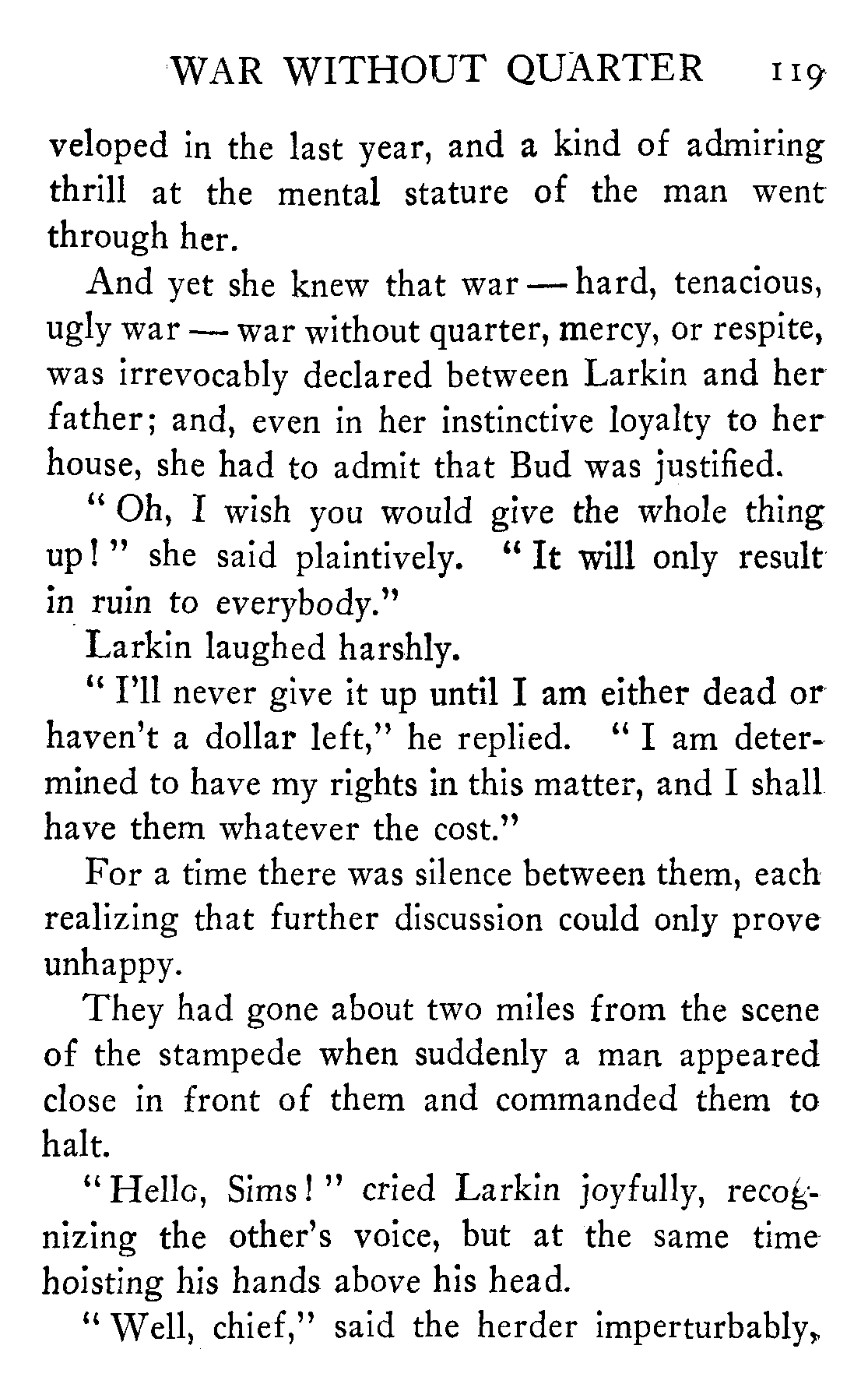 WAR WITHOUT QUARTER 119

veloped in the last year, and a kind of admiring thrill at the mental stature of the man went through her.

And yet she knew that war — hard, tenacious, ugly war — war without quarter, mercy, or respite, was irrevocably declared between Larkin and her father; and, even in her instinctive loyalty to her house, she had to admit that Bud was justified.

"Oh, I wish you would give the whole thing up!" she said plaintively. "It will only result in ruin to everybody."

Larkin laughed harshly.

"I'll never give it up until I am either dead or haven't a dollar left," he replied. "I am determined to have my rights in this matter, and I shall have them whatever the cost."

For a time there was silence between them, each realizing that further discussion could only prove unhappy.

They had gone about two miles from the scene of the stampede when suddenly a man appeared close in front of them and commanded them to halt.

"Hello, Sims!" cried Larkin joyfully, recognizing the other's voice, but at the same time hoisting his hands above his head.

"Well, chief," said the herder imperturbably,